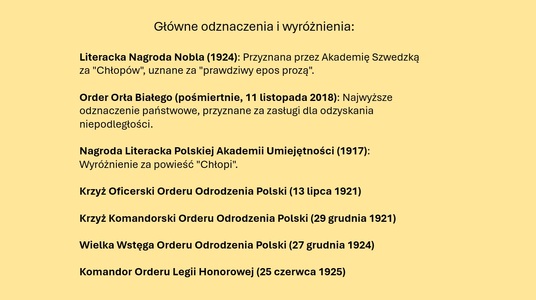 Główne odznaczenia i wyróżnienia:

Literacka Nagroda Nobla (1924): Przyznana przez Akademię Szwedzką za "Chłopów", uznane za "prawdziwy epos prozą".

Order Orła Białego (pośmiertnie, 11 listopada 2018): Najwyższe odznaczenie państwowe, przyznane za zasługi dla odzyskania niepodległości.

Nagroda Literacka Polskiej Akademii Umiejętności (1917): Wyróżnienie za powieść "Chłopi".

Krzyż Oficerski Orderu Odrodzenia Polski (13 lipca 1921)

Krzyż Komandorski Orderu Odrodzenia Polski (29 grudnia 1921)

Wielka Wstęga Orderu Odrodzenia Polski (27 grudnia 1924)

Komandor Orderu Legii Honorowej (25 czerwca 1925)